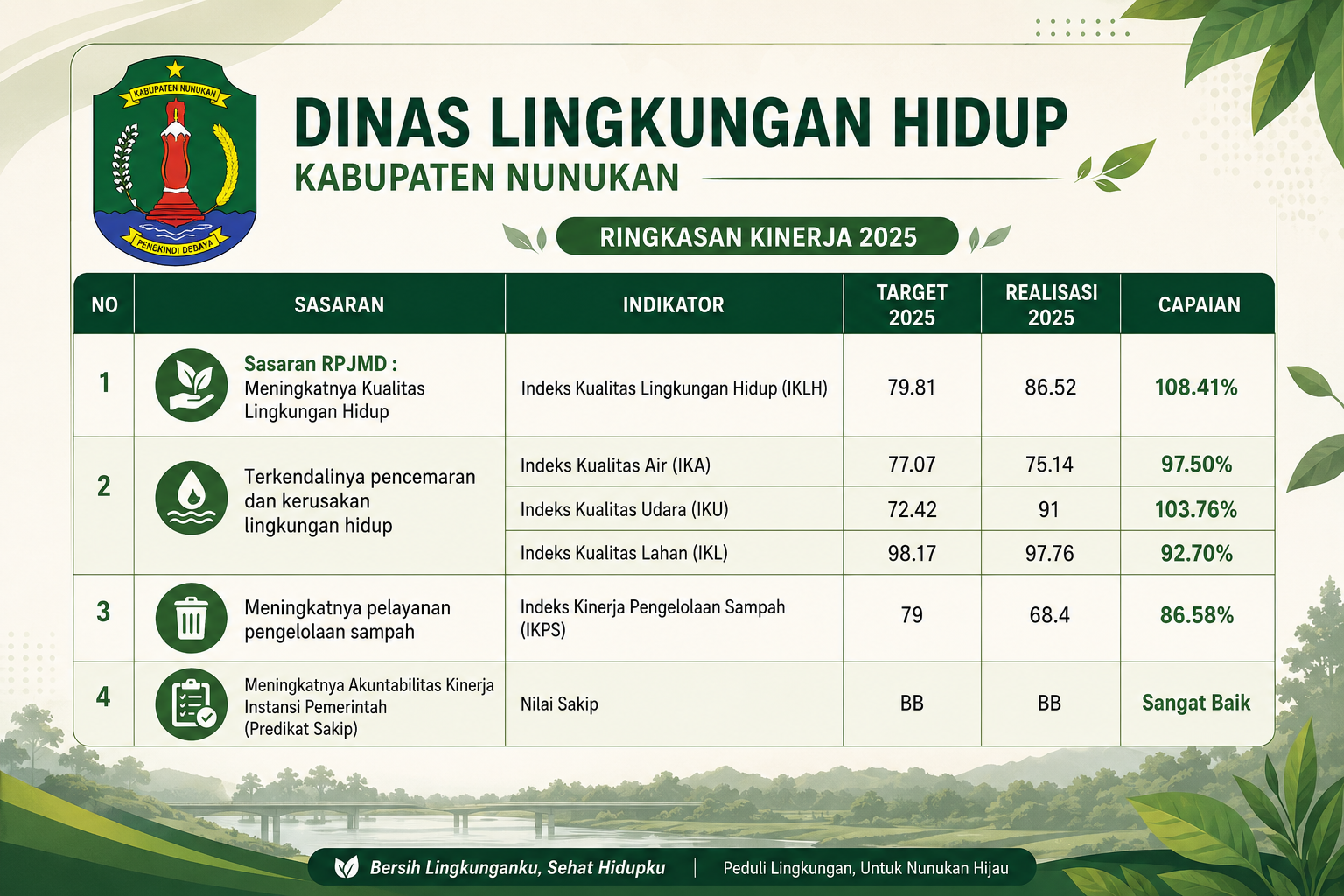 KABUPATEN NUNUKAN
PENEKINDI DEBAYA

DINAS LINGKUNGAN HIDUP
KABUPATEN NUNUKAN

RINGKASAN KINERJA 2025

| NO | SASARAN | INDIKATOR | TARGET 2025 | REALISASI 2025 | CAPAIAN |
|---|---|---|---|---|---|
| 1 | Sasaran RPJMD : Meningkatnya Kualitas Lingkungan Hidup | Indeks Kualitas Lingkungan Hidup (IKLH) | 79.81 | 86.52 | 108.41% |
| 2 | Terkendalinya pencemaran dan kerusakan lingkungan hidup | Indeks Kualitas Air (IKA) | 77.07 | 75.14 | 97.50% |
| | | Indeks Kualitas Udara (IKU) | 72.42 | 91 | 103.76% |
| | | Indeks Kualitas Lahan (IKL) | 98.17 | 97.76 | 92.70% |
| 3 | Meningkatnya pelayanan pengelolaan sampah | Indeks Kinerja Pengelolaan Sampah (IKPS) | 79 | 68.4 | 86.58% |
| 4 | Meningkatnya Akuntabilitas Kinerja Instansi Pemerintah (Predikat Sakip) | Nilai Sakip | BB | BB | Sangat Baik |

Bersih Lingkunganku, Sehat Hidupku | Peduli Lingkungan, Untuk Nunukan Hijau